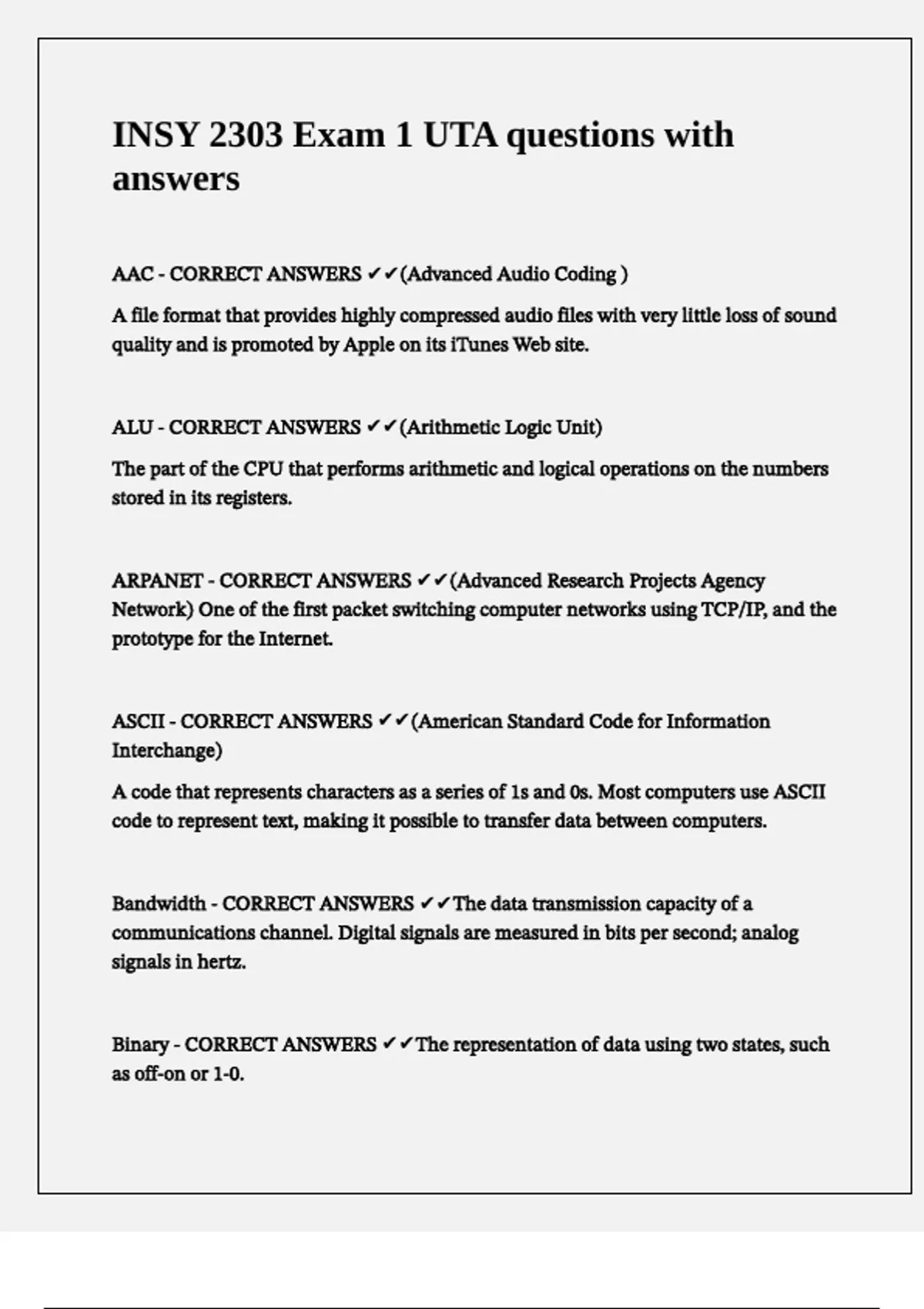 INSY 2303 Exam 1 UTA questions with answers

AAC - CORRECT ANSWERS ✔✔(Advanced Audio Coding )

A file format that provides highly compressed audio files with very little loss of sound quality and is promoted by Apple on its iTunes Web site.

ALU - CORRECT ANSWERS ✔✔(Arithmetic Logic Unit)

The part of the CPU that performs arithmetic and logical operations on the numbers stored in its registers.

ARPANET - CORRECT ANSWERS ✔✔(Advanced Research Projects Agency Network) One of the first packet switching computer networks using TCP/IP, and the prototype for the Internet.

ASCII - CORRECT ANSWERS ✔✔(American Standard Code for Information Interchange)

A code that represents characters as a series of 1s and 0s. Most computers use ASCII code to represent text, making it possible to transfer data between computers.

Bandwidth - CORRECT ANSWERS ✔✔The data transmission capacity of a communications channel. Digital signals are measured in bits per second; analog signals in hertz.

Binary - CORRECT ANSWERS ✔✔The representation of data using two states, such as off-on or 1-0.